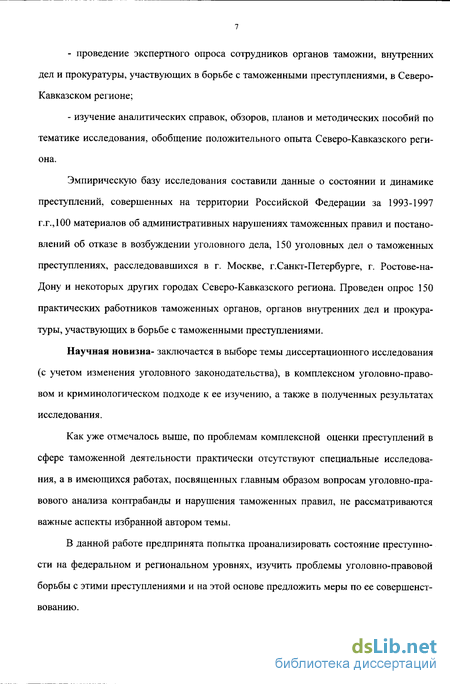 7

- проведение экспертного опроса сотрудников органов таможни, внутренних дел и прокуратуры, участвующих в борьбе с таможенными преступлениями, в Северо-Кавказском регионе;

- изучение аналитических справок, обзоров, планов и методических пособий по тематике исследования, обобщение положительного опыта Северо-Кавказского региона.

Эмпирическую базу исследования составили данные о состоянии и динамике преступлений, совершенных на территории Российской Федерации за 1993-1997 г.г.,100 материалов об административных нарушениях таможенных правил и постановлений об отказе в возбуждении уголовного дела, 150 уголовных дел о таможенных преступлениях, расследовавшихся в г. Москве, г.Санкт-Петербурге, г. Ростове-на-Дону и некоторых других городах Северо-Кавказского региона. Проведен опрос 150 практических работников таможенных органов, органов внутренних дел и прокуратуры, участвующих в борьбе с таможенными преступлениями.

Научная новизна- заключается в выборе темы диссертационного исследования (с учетом изменения уголовного законодательства), в комплексном уголовно-правовом и криминологическом подходе к ее изучению, а также в полученных результатах исследования.

Как уже отмечалось выше, по проблемам комплексной оценки преступлений в сфере таможенной деятельности практически отсутствуют специальные исследования, а в имеющихся работах, посвященных главным образом вопросам уголовно-правового анализа контрабанды и нарушения таможенных правил, не рассматриваются важные аспекты избранной автором темы.

В данной работе предпринята попытка проанализировать состояние преступности на федеральном и региональном уровнях, изучить проблемы уголовно-правовой борьбы с этими преступлениями и на этой основе предложить меры по ее совершенствованию.

dsLib.net
библиотека диссертаций